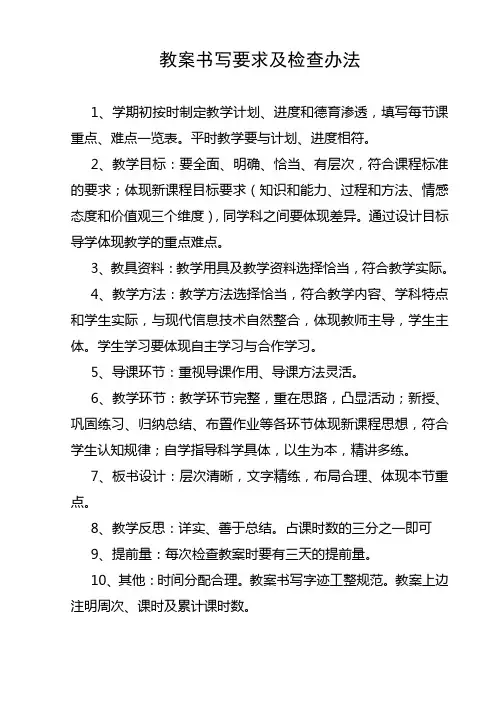 教案书写要求及检查办法

1、学期初按时制定教学计划、进度和德育渗透，填写每节课重点、难点一览表。平时教学要与计划、进度相符。

2、教学目标：要全面、明确、恰当、有层次，符合课程标准的要求；体现新课程目标要求（知识和能力、过程和方法、情感态度和价值观三个维度），同学科之间要体现差异。通过设计目标导学体现教学的重点难点。

3、教具资料：教学用具及教学资料选择恰当，符合教学实际。

4、教学方法：教学方法选择恰当，符合教学内容、学科特点和学生实际，与现代信息技术自然整合，体现教师主导，学生主体。学生学习要体现自主学习与合作学习。

5、导课环节：重视导课作用、导课方法灵活。

6、教学环节：教学环节完整，重在思路，凸显活动；新授、巩固练习、归纳总结、布置作业等各环节体现新课程思想，符合学生认知规律；自学指导科学具体，以生为本，精讲多练。

7、板书设计：层次清晰，文字精练，布局合理、体现本节重点。

8、教学反思：详实、善于总结。占课时数的三分之一即可

9、提前量：每次检查教案时要有三天的提前量。

10、其他：时间分配合理。教案书写字迹工整规范。教案上边注明周次、课时及累计课时数。